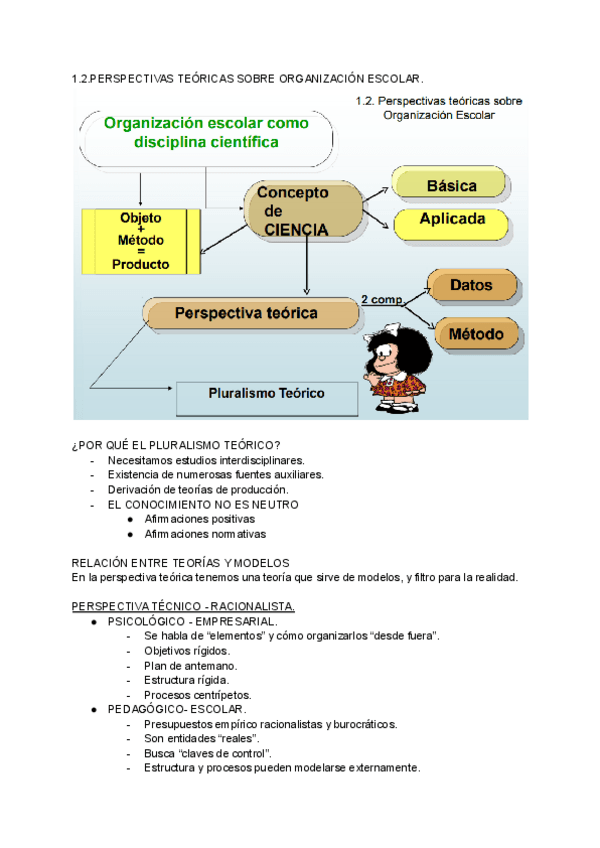 1.2.PERSPECTIVAS TEÓRICAS SOBRE ORGANIZACIÓN ESCOLAR.

1.2. Perspectivas teóricas sobre Organización Escolar

Organización escolar como disciplina científica

Objeto + Método = Producto

Concepto de CIENCIA

Básica

Aplicada

Perspectiva teórica

2 comp.

Datos

Método

Pluralismo Teórico

¿POR QUÉ EL PLURALISMO TEÓRICO?
- Necesitamos estudios interdisciplinares.
- Existencia de numerosas fuentes auxiliares.
- Derivación de teorías de producción.
- EL CONOCIMIENTO NO ES NEUTRO
  ● Afirmaciones positivas
  ● Afirmaciones normativas

RELACIÓN ENTRE TEORÍAS Y MODELOS
En la perspectiva teórica tenemos una teoría que sirve de modelos, y filtro para la realidad.

PERSPECTIVA TÉCNICO - RACIONALISTA.
● PSICOLÓGICO - EMPRESARIAL.
  - Se habla de “elementos” y cómo organizarlos “desde fuera”.
  - Objetivos rígidos.
  - Plan de antemano.
  - Estructura rígida.
  - Procesos centrípetos.
● PEDAGÓGICO- ESCOLAR.
  - Presupuestos empírico racionalistas y burocráticos.
  - Son entidades “reales”.
  - Busca “claves de control”.
  - Estructura y procesos pueden modelarse externamente.